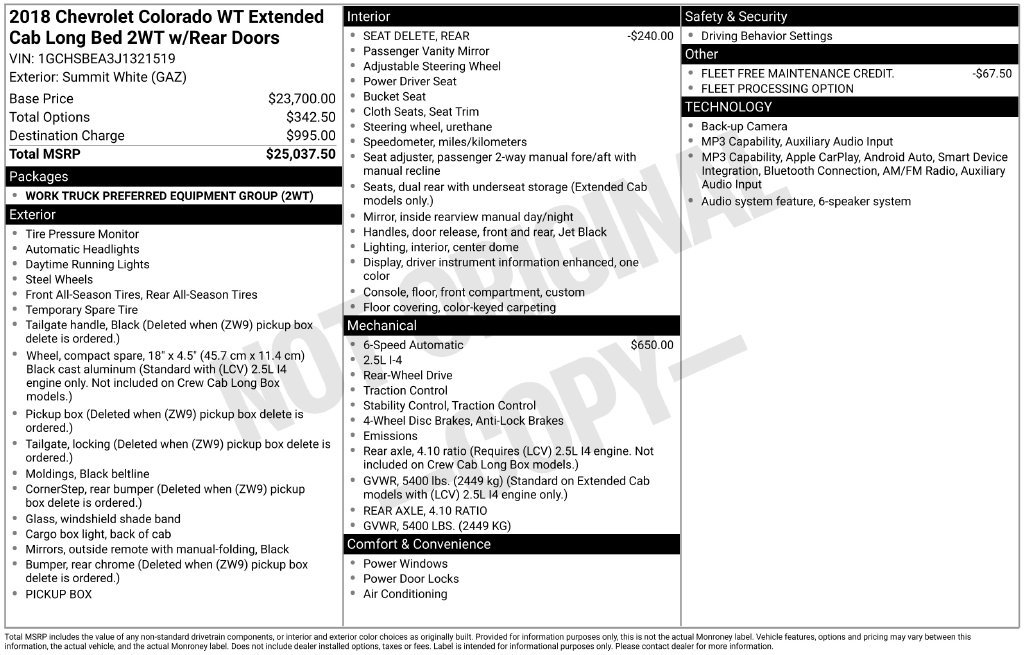 2018 Chevrolet Colorado WT Extended Cab Long Bed 2WT w/Rear Doors
VIN: 1GCHSBEA3J1321519
Exterior: Summit White (GAZ)

Base Price $23,700.00
Total Options $342.50
Destination Charge $995.00
Total MSRP $25,037.50

Packages
• WORK TRUCK PREFERRED EQUIPMENT GROUP (2WT)

Exterior
• Tire Pressure Monitor
• Automatic Headlights
• Daytime Running Lights
• Steel Wheels
• Front All-Season Tires, Rear All-Season Tires
• Temporary Spare Tire
• Tailgate handle, Black (Deleted when (ZW9) pickup box delete is ordered.)
• Wheel, compact spare, 18" x 4.5" (45.7 cm x 11.4 cm) Black cast aluminum (Standard with (LCV) 2.5L I4 engine only. Not included on Crew Cab Long Box models.)
• Pickup box (Deleted when (ZW9) pickup box delete is ordered.)
• Tailgate, locking (Deleted when (ZW9) pickup box delete is ordered.)
• Moldings, Black beltline
• CornerStep, rear bumper (Deleted when (ZW9) pickup box delete is ordered.)
• Glass, windshield shade band
• Cargo box light, back of cab
• Mirrors, outside remote with manual-folding, Black
• Bumper, rear chrome (Deleted when (ZW9) pickup box delete is ordered.)
• PICKUP BOX

Interior
• SEAT DELETE, REAR -$240.00
• Passenger Vanity Mirror
• Adjustable Steering Wheel
• Power Driver Seat
• Bucket Seat
• Cloth Seats, Seat Trim
• Steering wheel, urethane
• Speedometer, miles/kilometers
• Seat adjuster, passenger 2-way manual fore/aft with manual recline
• Seats, dual rear with underseat storage (Extended Cab models only.)
• Mirror, inside rearview manual day/night
• Handles, door release, front and rear, Jet Black
• Lighting, interior, center dome
• Display, driver instrument information enhanced, one color
• Console, floor, front compartment, custom
• Floor covering, color-keyed carpeting

Mechanical
• 6-Speed Automatic $650.00
• 2.5L I-4
• Rear-Wheel Drive
• Traction Control
• Stability Control, Traction Control
• 4-Wheel Disc Brakes, Anti-Lock Brakes
• Emissions
• Rear axle, 4.10 ratio (Requires (LCV) 2.5L I4 engine. Not included on Crew Cab Long Box models.)
• GVWR, 5400 lbs. (2449 kg) (Standard on Extended Cab models with (LCV) 2.5L I4 engine only.)
• REAR AXLE, 4.10 RATIO
• GVWR, 5400 LBS. (2449 KG)

Comfort & Convenience
• Power Windows
• Power Door Locks
• Air Conditioning

Safety & Security
• Driving Behavior Settings

Other
• FLEET FREE MAINTENANCE CREDIT. -$67.50
• FLEET PROCESSING OPTION

TECHNOLOGY
• Back-up Camera
• MP3 Capability, Auxiliary Audio Input
• MP3 Capability, Apple CarPlay, Android Auto, Smart Device Integration, Bluetooth Connection, AM/FM Radio, Auxiliary Audio Input
• Audio system feature, 6-speaker system

Total MSRP includes the value of any non-standard drivetrain components, or interior and exterior color choices as originally built. Provided for information purposes only, this is not the actual Monroney label. Vehicle features, options and pricing may vary between this information, the actual vehicle, and the actual Monroney label. Does not include dealer installed options, taxes or fees. Label is intended for informational purposes only. Please contact dealer for more information.

NOT ORIGINAL COPY